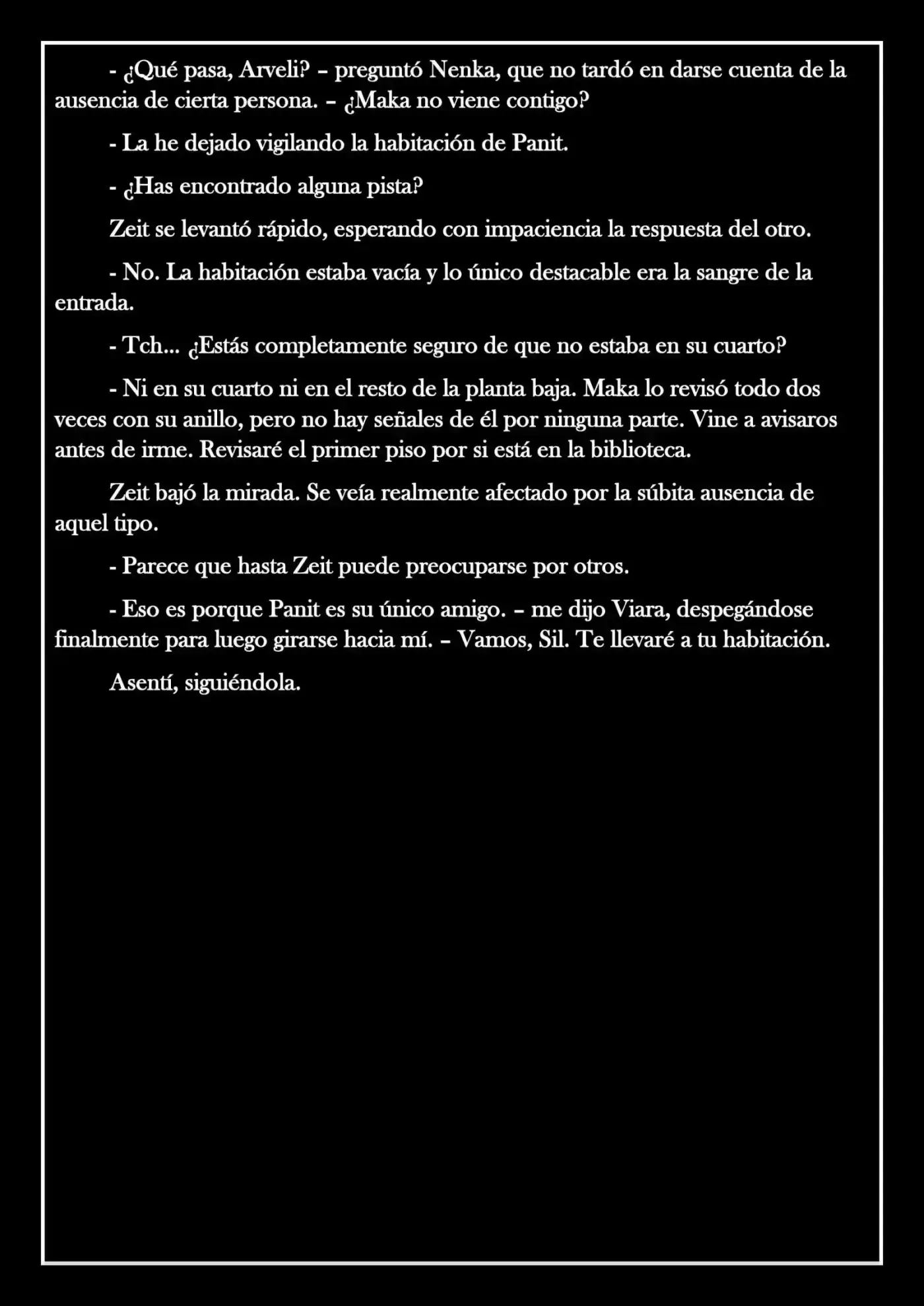 - ¿Qué pasa, Arveli? – preguntó Nenka, que no tardó en darse cuenta de la ausencia de cierta persona. – ¿Maka no viene contigo?

- La he dejado vigilando la habitación de Panit.

- ¿Has encontrado alguna pista?

Zeit se levantó rápido, esperando con impaciencia la respuesta del otro.

- No. La habitación estaba vacía y lo único destacable era la sangre de la entrada.

- Tch... ¿Estás completamente seguro de que no estaba en su cuarto?

- Ni en su cuarto ni en el resto de la planta baja. Maka lo revisó todo dos veces con su anillo, pero no hay señales de él por ninguna parte. Vine a avisaros antes de irme. Revisaré el primer piso por si está en la biblioteca.

Zeit bajó la mirada. Se veía realmente afectado por la súbita ausencia de aquel tipo.

- Parece que hasta Zeit puede preocuparse por otros.

- Eso es porque Panit es su único amigo. – me dijo Viara, despegándose finalmente para luego girarse hacia mí. – Vamos, Sil. Te llevaré a tu habitación.

Asentí, siguiéndola.